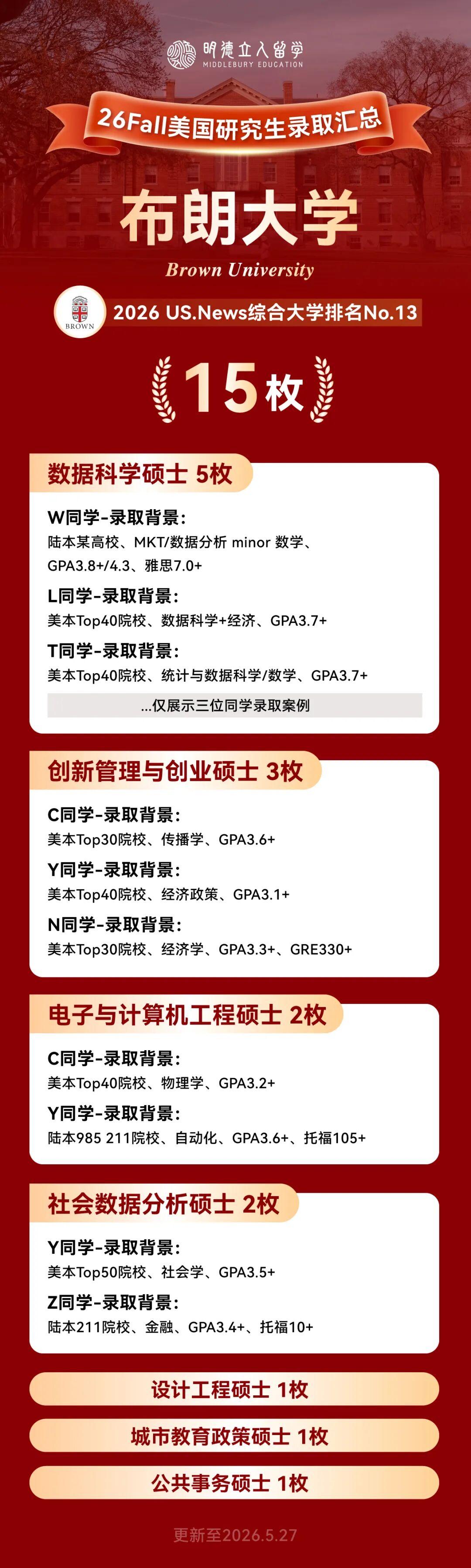 明德立人留学
MIDDLEBURY EDUCATION

26Fall美国研究生录取汇总

布朗大学
Brown University

BROWN
2026 US.News综合大学排名No.13

15枚

数据科学硕士 5枚

W同学-录取背景:
陆本某高校、MKT/数据分析 minor 数学、GPA3.8+/4.3、雅思7.0+

L同学-录取背景:
美本Top40院校、数据科学+经济、GPA3.7+

T同学-录取背景:
美本Top40院校、统计与数据科学/数学、GPA3.7+

...仅展示三位同学录取案例

创新管理与创业硕士 3枚

C同学-录取背景:
美本Top30院校、传播学、GPA3.6+

Y同学-录取背景:
美本Top40院校、经济政策、GPA3.1+

N同学-录取背景:
美本Top30院校、经济学、GPA3.3+、GRE330+

电子与计算机工程硕士 2枚

C同学-录取背景:
美本Top40院校、物理学、GPA3.2+

Y同学-录取背景:
陆本985 211院校、自动化、GPA3.6+、托福105+

社会数据分析硕士 2枚

Y同学-录取背景:
美本Top50院校、社会学、GPA3.5+

Z同学-录取背景:
陆本211院校、金融、GPA3.4+、托福10+

设计工程硕士 1枚

城市教育政策硕士 1枚

公共事务硕士 1枚

更新至2026.5.27